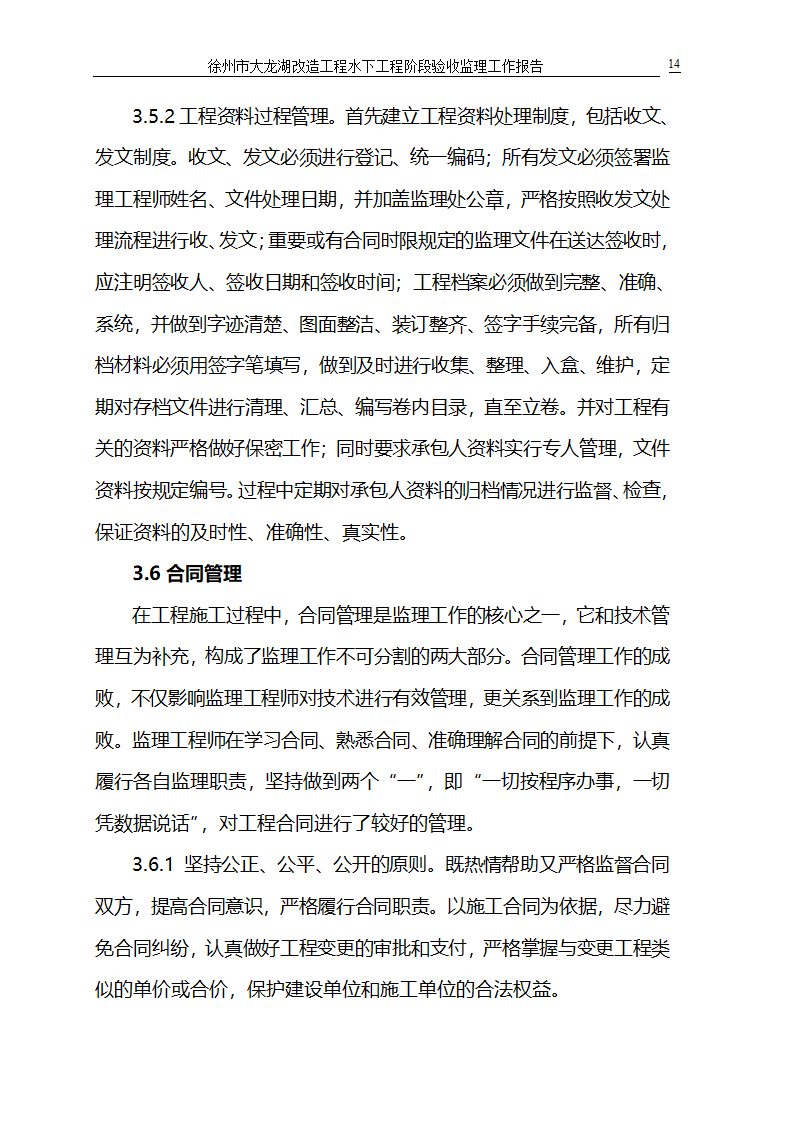 徐州市大龙湖改造工程水下工程阶段验收监理工作报告 14

3.5.2 工程资料过程管理。首先建立工程资料处理制度，包括收文、发文制度。收文、发文必须进行登记、统一编码；所有发文必须签署监理工程师姓名、文件处理日期，并加盖监理处公章，严格按照收发文处理流程进行收、发文；重要或有合同时限规定的监理文件在送达签收时，应注明签收人、签收日期和签收时间；工程档案必须做到完整、准确、系统，并做到字迹清楚、图面整洁、装订整齐、签字手续完备，所有归档材料必须用签字笔填写，做到及时进行收集、整理、入盒、维护，定期对存档文件进行清理、汇总、编写卷内目录，直至立卷。并对工程有关的资料严格做好保密工作；同时要求承包人资料实行专人管理，文件资料按规定编号。过程中定期对承包人资料的归档情况进行监督、检查，保证资料的及时性、准确性、真实性。

3.6 合同管理

在工程施工过程中，合同管理是监理工作的核心之一，它和技术管理互为补充，构成了监理工作不可分割的两大部分。合同管理工作的成败，不仅影响监理工程师对技术进行有效管理，更关系到监理工作的成败。监理工程师在学习合同、熟悉合同、准确理解合同的前提下，认真履行各自监理职责，坚持做到两个“一”，即“一切按程序办事，一切凭数据说话”，对工程合同进行了较好的管理。

3.6.1 坚持公正、公平、公开的原则。既热情帮助又严格监督合同双方，提高合同意识，严格履行合同职责。以施工合同为依据，尽力避免合同纠纷，认真做好工程变更的审批和支付，严格掌握与变更工程类似的单价或合价，保护建设单位和施工单位的合法权益。